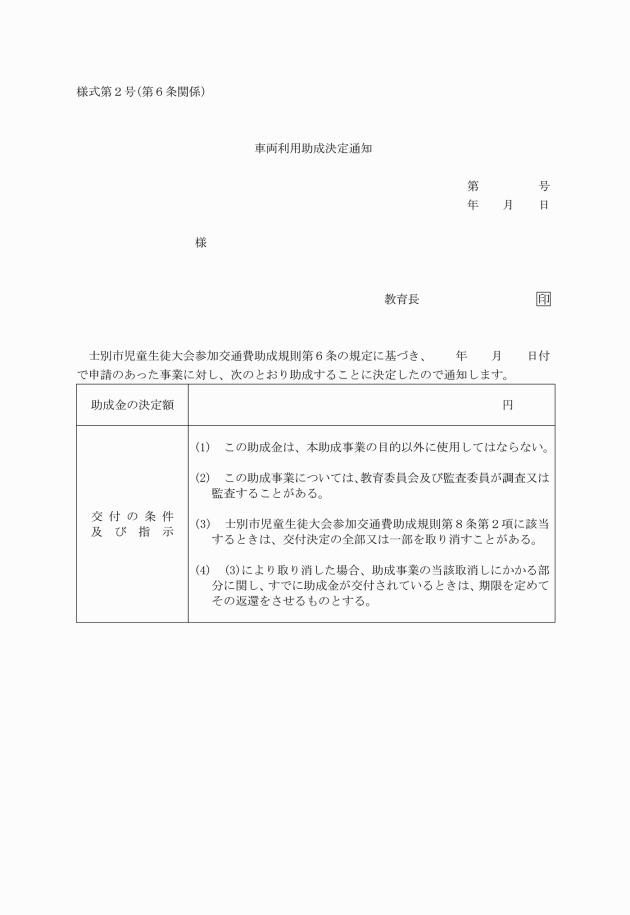 様式第２号（第６条関係）

車両利用助成決定通知

第　　　号
年　月　日

様

教育長　　　　　　印

士別市児童生徒大会参加交通費助成規則第６条の規定に基づき、　年　月　日付で申請のあった事業に対し、次のとおり助成することに決定したので通知します。

| 助成金の決定額 | 円 |
|---|---|
| 交付の条件及び指示 | (1)　この助成金は、本助成事業の目的以外に使用してはならない。<br>(2)　この助成事業については、教育委員会及び監査委員が調査又は監査することがある。<br>(3)　士別市児童生徒大会参加交通費助成規則第８条第２項に該当するときは、交付決定の全部又は一部を取り消すことがある。<br>(4)　(3)により取り消した場合、助成事業の当該取消しにかかる部分に関し、すでに助成金が交付されているときは、期限を定めてその返還をさせるものとする。 |